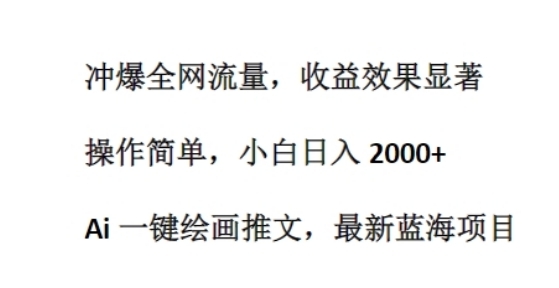 冲爆全网流量，收益效果显著

操作简单，小白日入 2000+

Ai 一键绘画推文，最新蓝海项目